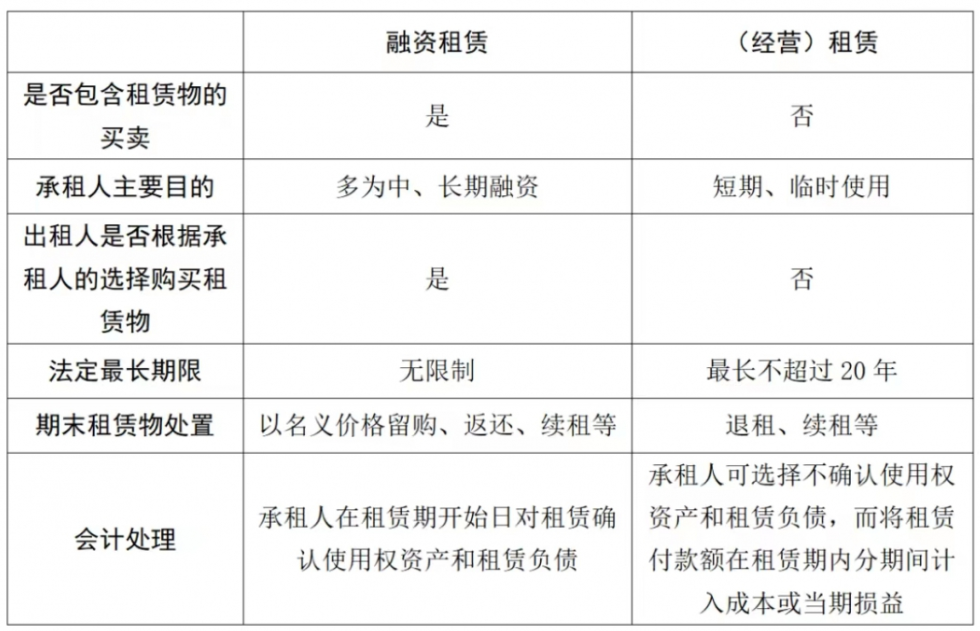 |  | 融资租赁 | （经营）租赁 |
|---|---|---|
| 是否包含租赁物的买卖 | 是 | 否 |
| 承租人主要目的 | 多为中、长期融资 | 短期、临时使用 |
| 出租人是否根据承租人的选择购买租赁物 | 是 | 否 |
| 法定最长期限 | 无限制 | 最长不超过 20 年 |
| 期末租赁物处置 | 以名义价格留购、返还、续租等 | 退租、续租等 |
| 会计处理 | 承租人在租赁期开始日对租赁确认使用权资产和租赁负债 | 承租人可选择不确认使用权资产和租赁负债，而将租赁付款额在租赁期内分期间计入成本或当期损益 |